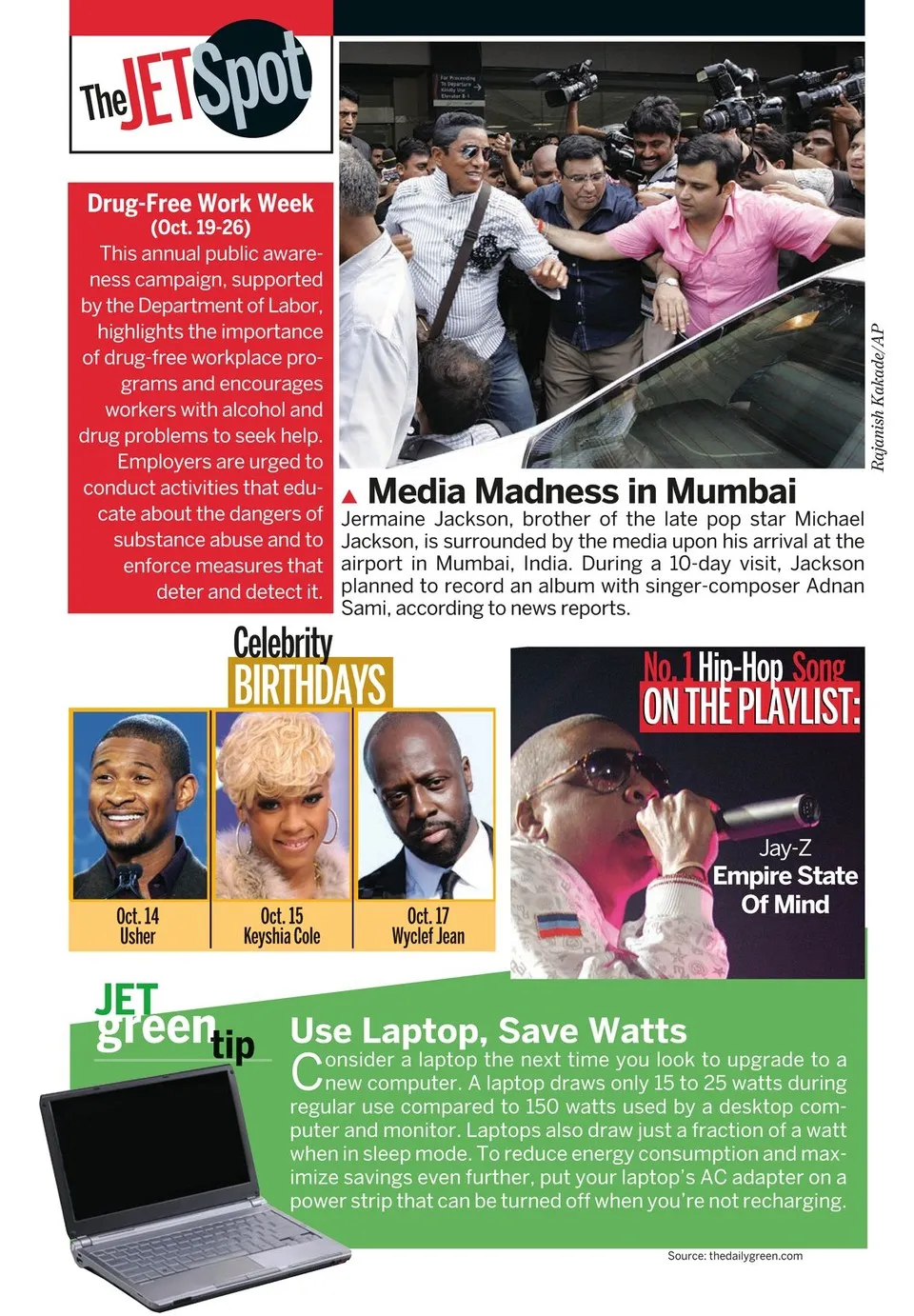 The JET Spot

Drug-Free Work Week
(Oct. 19-26)
This annual public awareness campaign, supported by the Department of Labor, highlights the importance of drug-free workplace programs and encourages workers with alcohol and drug problems to seek help. Employers are urged to conduct activities that educate about the dangers of substance abuse and to enforce measures that deter and detect it.

Rajanish Kakade/AP

Media Madness in Mumbai
Jermaine Jackson, brother of the late pop star Michael Jackson, is surrounded by the media upon his arrival at the airport in Mumbai, India. During a 10-day visit, Jackson planned to record an album with singer-composer Adnan Sami, according to news reports.

Celebrity BIRTHDAYS

Oct. 14
Usher

Oct. 15
Keyshia Cole

Oct. 17
Wyclef Jean

No. 1 Hip-Hop Song ON THE PLAYLIST:
Jay-Z
Empire State Of Mind

JET green tip

Use Laptop, Save Watts
Consider a laptop the next time you look to upgrade to a new computer. A laptop draws only 15 to 25 watts during regular use compared to 150 watts used by a desktop computer and monitor. Laptops also draw just a fraction of a watt when in sleep mode. To reduce energy consumption and maximize savings even further, put your laptop's AC adapter on a power strip that can be turned off when you're not recharging.

Source: thedailygreen.com